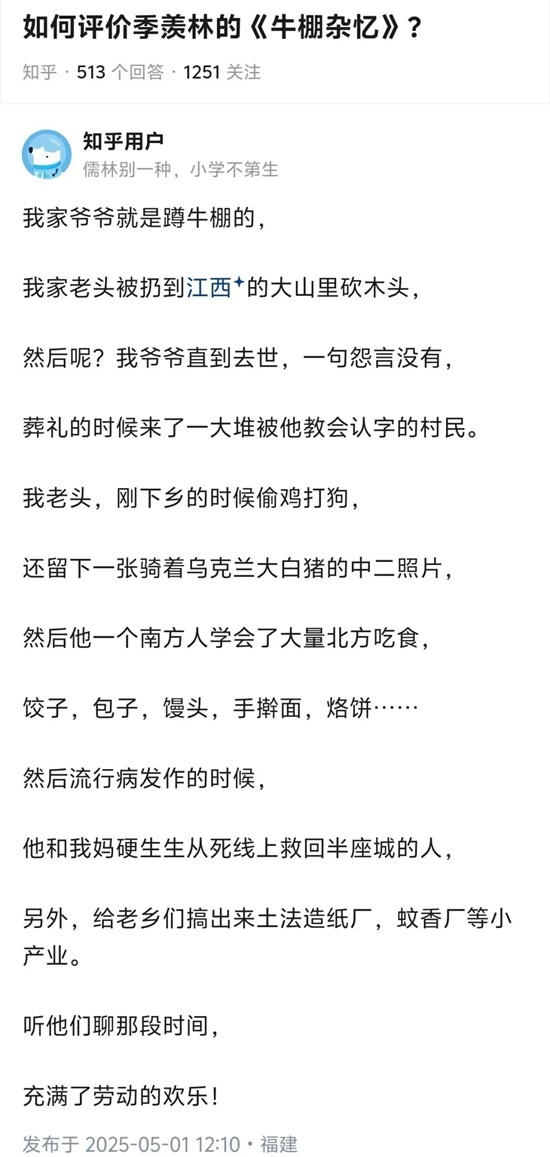 如何评价季羡林的《牛棚杂忆》？

知乎 · 513 个回答 · 1251 关注

知乎用户
儒林别一种，小学不第生

我家爷爷就是蹲牛棚的，

我家老头被扔到江西的大山里砍木头，

然后呢？我爷爷直到去世，一句怨言没有，

葬礼的时候来了一大堆被他教会认字的村民。

我老头，刚下乡的时候偷鸡打狗，

还留下一张骑着乌克兰大白猪的中二照片，

然后他一个南方人学会了大量北方吃食，

饺子，包子，馒头，手擀面，烙饼……

然后流行病发作的时候，

他和我妈硬生生从死线上救回半座城的人，

另外，给老乡们搞出来土法造纸厂，蚊香厂等小产业。

听他们聊那段时间，

充满了劳动的欢乐！

发布于 2025-05-01 12:10 · 福建